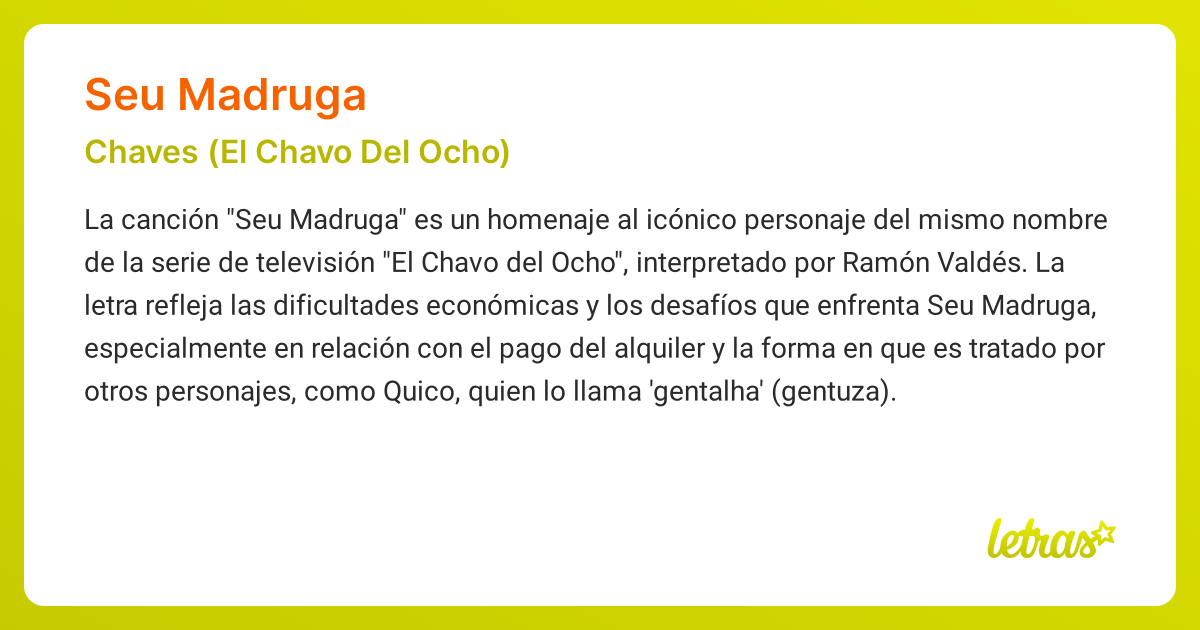 Seu Madruga

Chaves (El Chavo Del Ocho)

La canción "Seu Madruga" es un homenaje al icónico personaje del mismo nombre de la serie de televisión "El Chavo del Ocho", interpretado por Ramón Valdés. La letra refleja las dificultades económicas y los desafíos que enfrenta Seu Madruga, especialmente en relación con el pago del alquiler y la forma en que es tratado por otros personajes, como Quico, quien lo llama 'gentalha' (gentuza).

letras